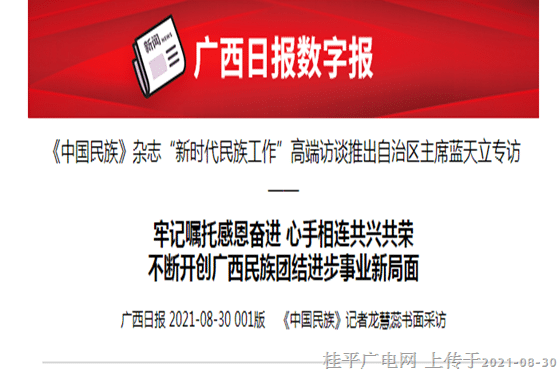 新闻 NEWS

广西日报数字报

《中国民族》杂志“新时代民族工作”高端访谈推出自治区主席蓝天立专访

——

牢记嘱托感恩奋进 心手相连共兴共荣
不断开创广西民族团结进步事业新局面

广西日报 2021-08-30 001版 《中国民族》记者龙慧蕊书面采访

桂平广电网 上传于2021-08-30